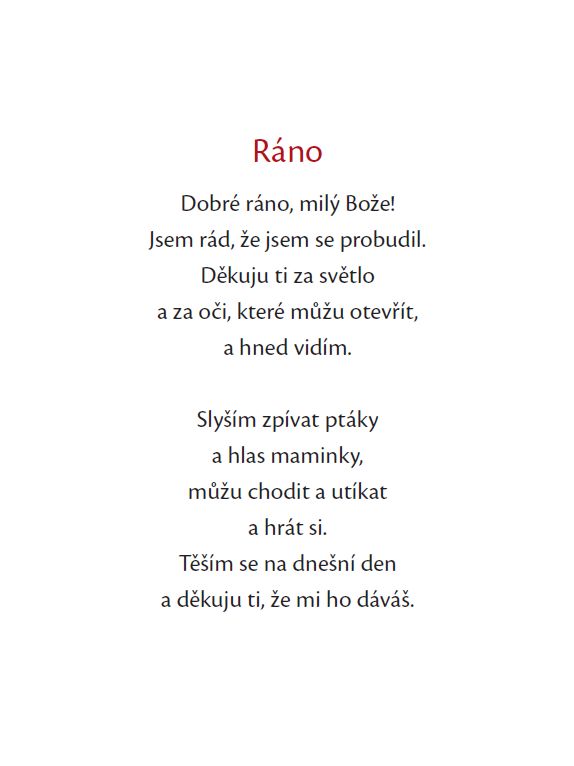 Ráno

Dobré ráno, milý Bože!
Jsem rád, že jsem se probudil.
Děkuju ti za světlo
a za oči, které můžu otevřít,
a hned vidím.

Slyším zpívat ptáky
a hlas maminky,
můžu chodit a utíkat
a hrát si.
Těším se na dnešní den
a děkuju ti, že mi ho dáváš.